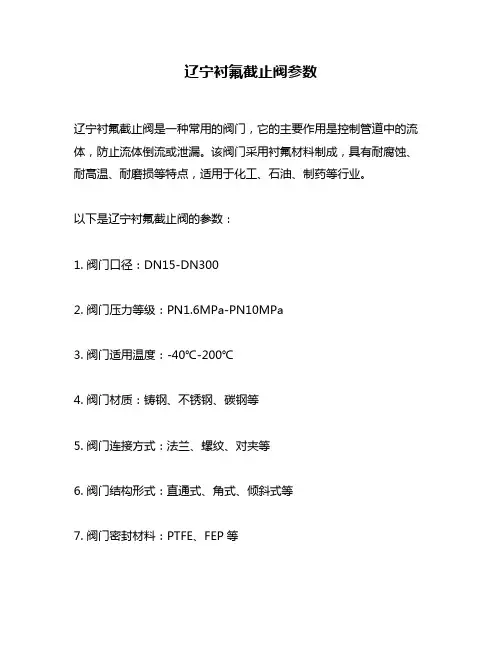 辽宁衬氟截止阀参数

辽宁衬氟截止阀是一种常用的阀门，它的主要作用是控制管道中的流体，防止流体倒流或泄漏。该阀门采用衬氟材料制成，具有耐腐蚀、耐高温、耐磨损等特点，适用于化工、石油、制药等行业。

以下是辽宁衬氟截止阀的参数：

1. 阀门口径：DN15-DN300

2. 阀门压力等级：PN1.6MPa-PN10MPa

3. 阀门适用温度：-40℃-200℃

4. 阀门材质：铸钢、不锈钢、碳钢等

5. 阀门连接方式：法兰、螺纹、对夹等

6. 阀门结构形式：直通式、角式、倾斜式等

7. 阀门密封材料：PTFE、FEP 等